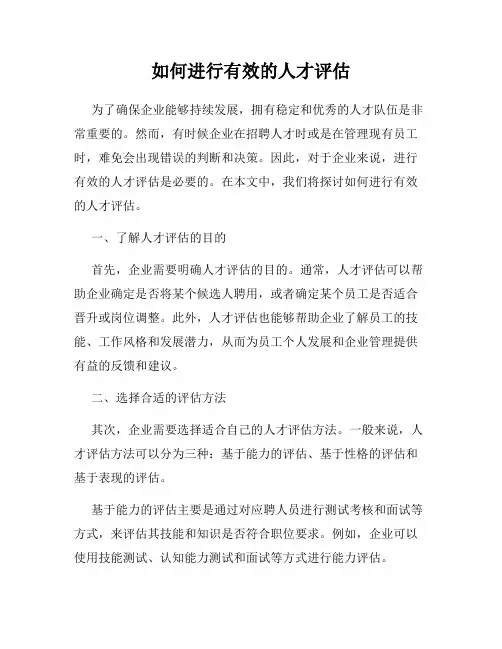 如何进行有效的人才评估

为了确保企业能够持续发展，拥有稳定和优秀的人才队伍是非常重要的。然而，有时候企业在招聘人才时或是在管理现有员工时，难免会出现错误的判断和决策。因此，对于企业来说，进行有效的人才评估是必要的。在本文中，我们将探讨如何进行有效的人才评估。

一、了解人才评估的目的

首先，企业需要明确人才评估的目的。通常，人才评估可以帮助企业确定是否将某个候选人聘用，或者确定某个员工是否适合晋升或岗位调整。此外，人才评估也能够帮助企业了解员工的技能、工作风格和发展潜力，从而为员工个人发展和企业管理提供有益的反馈和建议。

二、选择合适的评估方法

其次，企业需要选择适合自己的人才评估方法。一般来说，人才评估方法可以分为三种：基于能力的评估、基于性格的评估和基于表现的评估。

基于能力的评估主要是通过对应聘人员进行测试考核和面试等方式，来评估其技能和知识是否符合职位要求。例如，企业可以使用技能测试、认知能力测试和面试等方式进行能力评估。